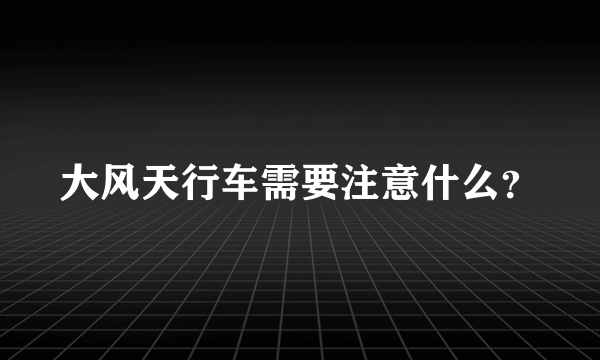 大风天行车需要注意什么？